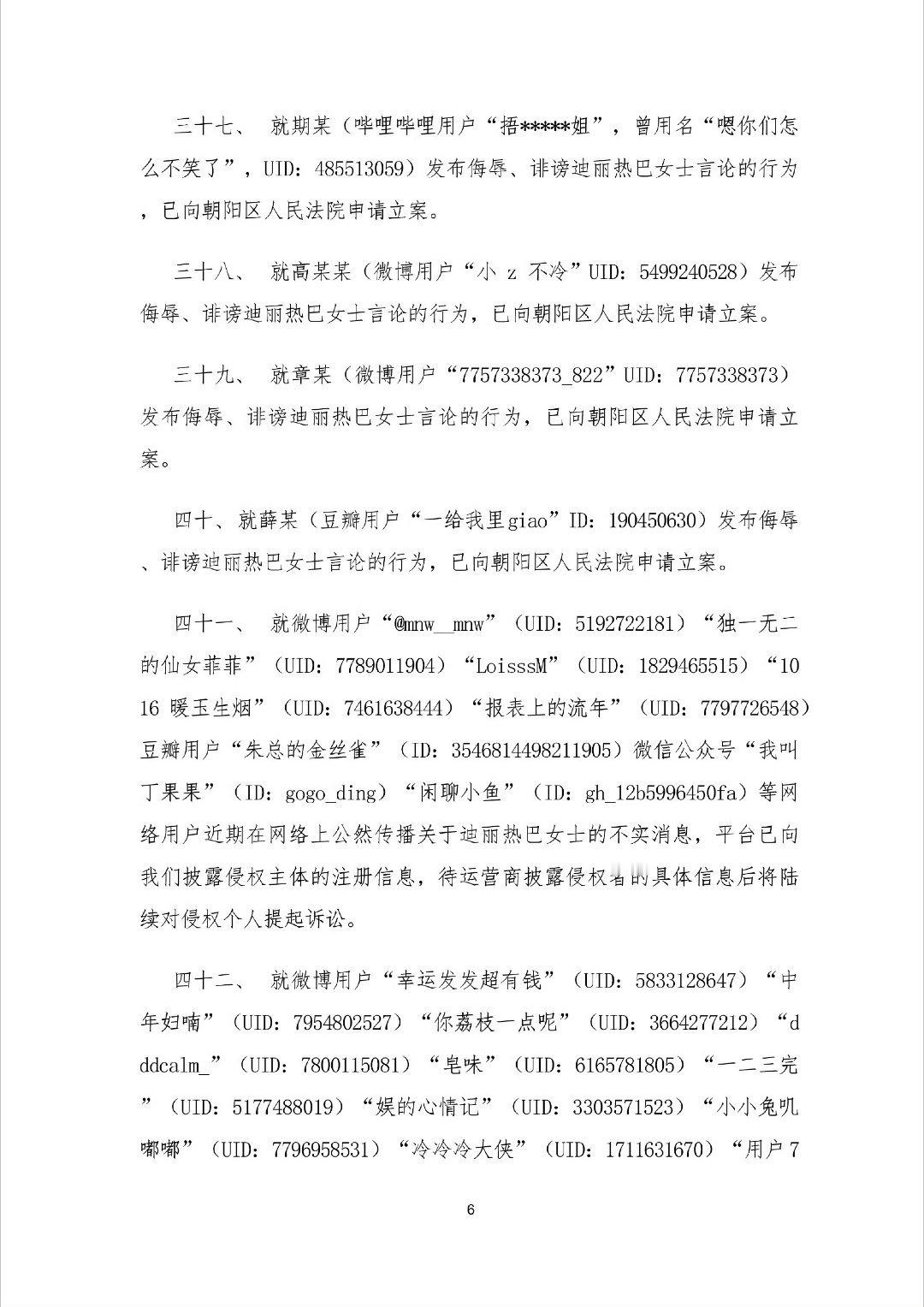 三十七、 就期某（哔哩哔哩用户“捂*****姐”，曾用名“嗯你们怎么不笑了”，UID：485513059）发布侮辱、诽谤迪丽热巴女士言论的行为，已向朝阳区人民法院申请立案。

三十八、 就高某某（微博用户“小 z 不冷”UID：5499240528）发布侮辱、诽谤迪丽热巴女士言论的行为，已向朝阳区人民法院申请立案。

三十九、 就章某（微博用户“7757338373_822”UID：7757338373）发布侮辱、诽谤迪丽热巴女士言论的行为，已向朝阳区人民法院申请立案。

四十、就薛某（豆瓣用户“一给我里giao”ID：190450630）发布侮辱、诽谤迪丽热巴女士言论的行为，已向朝阳区人民法院申请立案。

四十一、 就微博用户“@mnw__mnw”（UID：5192722181）“独一无二的仙女菲菲”（UID：7789011904）“LoisssM”（UID：1829465515）“1016 暖玉生烟”（UID：7461638444）“报表上的流年”（UID：7797726548）豆瓣用户“朱总的金丝雀”（ID：3546814498211905）微信公众号“我叫丁果果”（ID：gogo_ding）“闲聊小鱼”（ID：gh_12b5996450fa）等网络用户近期在网络上公然传播关于迪丽热巴女士的不实消息，平台已向我们披露侵权主体的注册信息，待运营商披露侵权者的具体信息后将陆续对侵权个人提起诉讼。

四十二、 就微博用户“幸运发发超有钱”（UID：5833128647）“中年妇喃”（UID：7954802527）“你荔枝一点呢”（UID：3664277212）“dddcalm_”（UID：7800115081）“皂味”（UID：6165781805）“一二三完”（UID：5177488019）“娱的心情记”（UID：3303571523）“小小兔叽嘟嘟”（UID：7796958531）“冷冷冷大侠”（UID：1711631670）“用户7

6